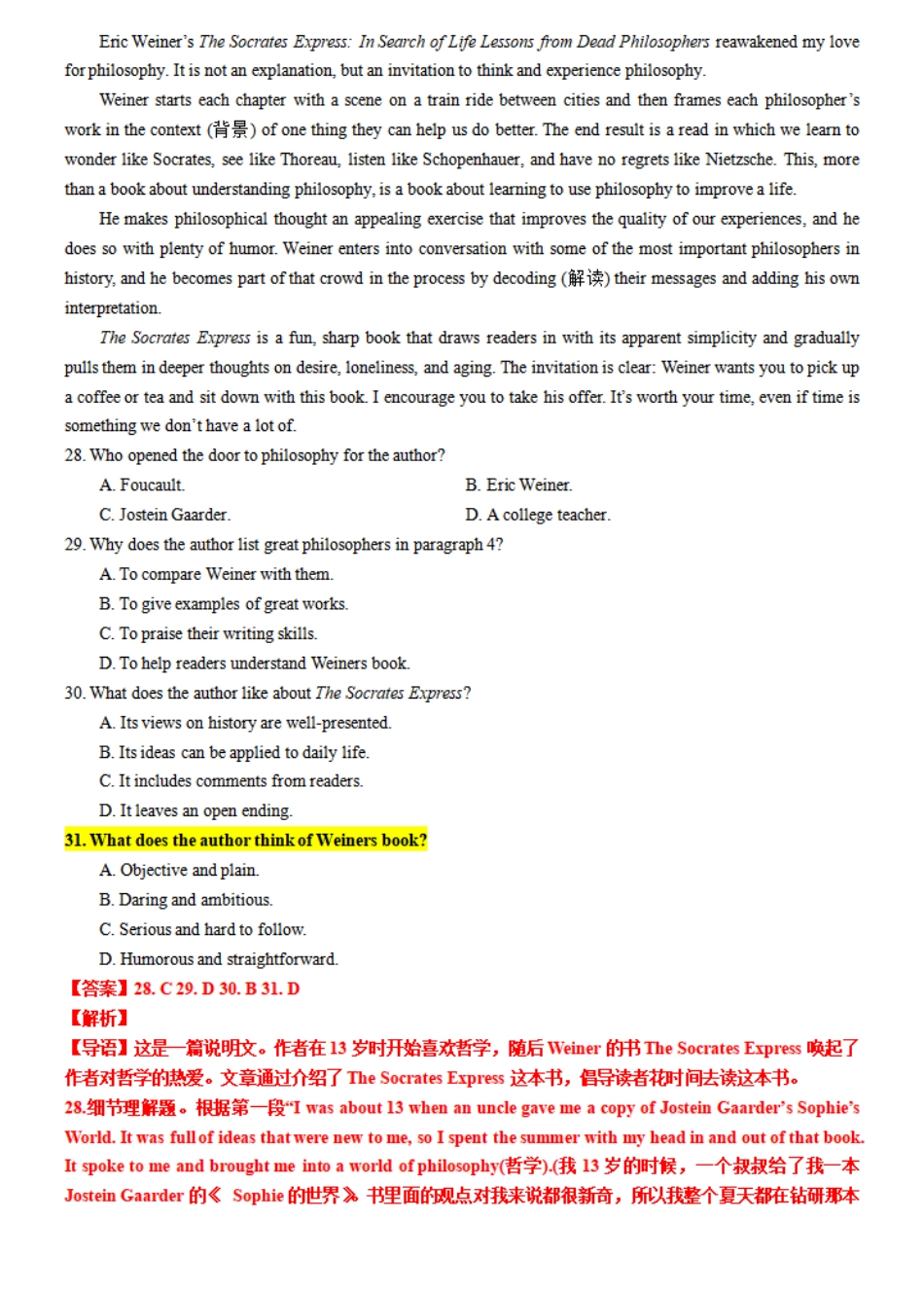 Eric Weiner's The Socrates Express: In Search of Life Lessons from Dead Philosophers reawakened my love for philosophy. It is not an explanation, but an invitation to think and experience philosophy.

Weiner starts each chapter with a scene on a train ride between cities and then frames each philosopher's work in the context (背景) of one thing they can help us do better. The end result is a read in which we learn to wonder like Socrates, see like Thoreau, listen like Schopenhauer, and have no regrets like Nietzsche. This, more than a book about understanding philosophy, is a book about learning to use philosophy to improve a life.

He makes philosophical thought an appealing exercise that improves the quality of our experiences, and he does so with plenty of humor. Weiner enters into conversation with some of the most important philosophers in history, and he becomes part of that crowd in the process by decoding (解读) their messages and adding his own interpretation.

The Socrates Express is a fun, sharp book that draws readers in with its apparent simplicity and gradually pulls them in deeper thoughts on desire, loneliness, and aging. The invitation is clear: Weiner wants you to pick up a coffee or tea and sit down with this book. I encourage you to take his offer. It's worth your time, even if time is something we don't have a lot of.

28. Who opened the door to philosophy for the author?

A. Foucault.
B. Eric Weiner.
C. Jostein Gaarder.
D. A college teacher.

29. Why does the author list great philosophers in paragraph 4?

A. To compare Weiner with them.
B. To give examples of great works.
C. To praise their writing skills.
D. To help readers understand Weiners book.

30. What does the author like about The Socrates Express?

A. Its views on history are well-presented.
B. Its ideas can be applied to daily life.
C. It includes comments from readers.
D. It leaves an open ending.

31. What does the author think of Weiners book?

A. Objective and plain.
B. Daring and ambitious.
C. Serious and hard to follow.
D. Humorous and straightforward.

【答案】28. C 29. D 30. B 31. D
【解析】
【导语】这是一篇说明文。作者在 13 岁时开始喜欢哲学，随后 Weiner 的书 The Socrates Express 唤起了作者对哲学的热爱。文章通过介绍了 The Socrates Express 这本书，倡导读者花时间去读这本书。
28.细节理解题。根据第一段"I was about 13 when an uncle gave me a copy of Jostein Gaarder's Sophie's World. It was full of ideas that were new to me, so I spent the summer with my head in and out of that book. It spoke to me and brought me into a world of philosophy(哲学).(我 13 岁的时候，一个叔叔给了我一本 Jostein Gaarder 的《 Sophie 的世界》 书里面的观点对我来说都很新奇，所以我整个夏天都在钻研那本